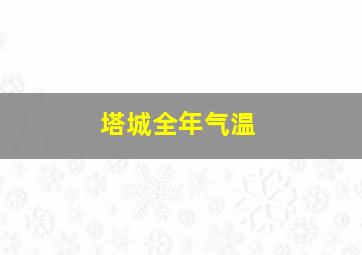 塔城全年气温